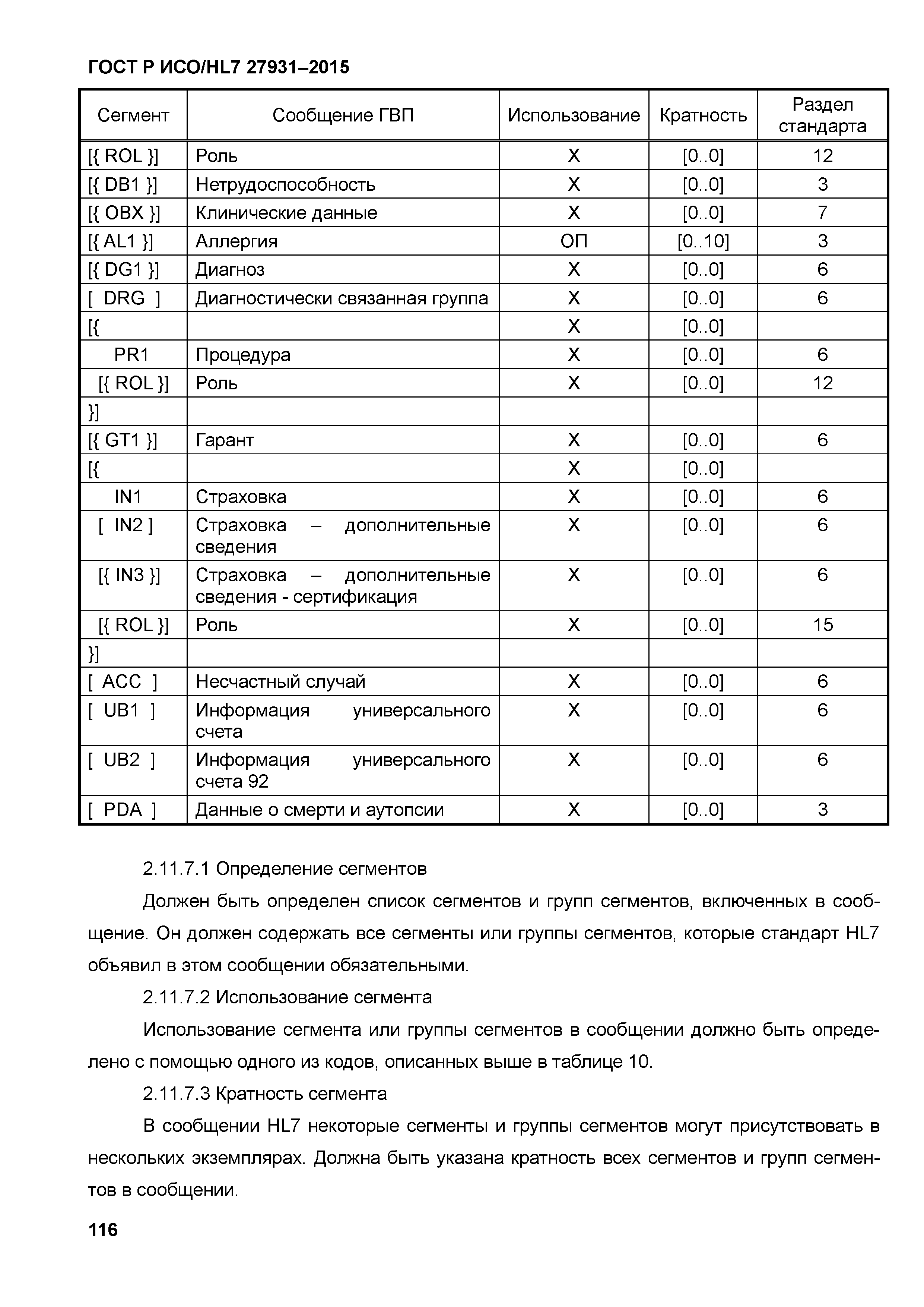 ГОСТ Р ИСО/HL7 27931–2015

| Сегмент | Сообщение ГВП | Использование | Кратность | Раздел стандарта |
|---|---|---|---|---|
| [{ ROL }] | Роль | X | [0..0] | 12 |
| [{ DB1 }] | Нетрудоспособность | X | [0..0] | 3 |
| [{ OBX }] | Клинические данные | X | [0..0] | 7 |
| [{ AL1 }] | Аллергия | ОП | [0..10] | 3 |
| [{ DG1 }] | Диагноз | X | [0..0] | 6 |
| [ DRG ] | Диагностически связанная группа | X | [0..0] | 6 |
| [{ | | X | [0..0] | |
| PR1 | Процедура | X | [0..0] | 6 |
| [{ ROL }] | Роль | X | [0..0] | 12 |
| }] | | | | |
| [{ GT1 }] | Гарант | X | [0..0] | 6 |
| [{ | | X | [0..0] | |
| IN1 | Страховка | X | [0..0] | 6 |
| [ IN2 ] | Страховка – дополнительные сведения | X | [0..0] | 6 |
| [{ IN3 }] | Страховка – дополнительные сведения - сертификация | X | [0..0] | 6 |
| [{ ROL }] | Роль | X | [0..0] | 15 |
| }] | | | | |
| [ ACC ] | Несчастный случай | X | [0..0] | 6 |
| [ UB1 ] | Информация универсального счета | X | [0..0] | 6 |
| [ UB2 ] | Информация универсального счета 92 | X | [0..0] | 6 |
| [ PDA ] | Данные о смерти и аутопсии | X | [0..0] | 3 |

2.11.7.1 Определение сегментов

Должен быть определен список сегментов и групп сегментов, включенных в сообщение. Он должен содержать все сегменты или группы сегментов, которые стандарт HL7 объявил в этом сообщении обязательными.

2.11.7.2 Использование сегмента

Использование сегмента или группы сегментов в сообщении должно быть определено с помощью одного из кодов, описанных выше в таблице 10.

2.11.7.3 Кратность сегмента

В сообщении HL7 некоторые сегменты и группы сегментов могут присутствовать в нескольких экземплярах. Должна быть указана кратность всех сегментов и групп сегментов в сообщении.

116